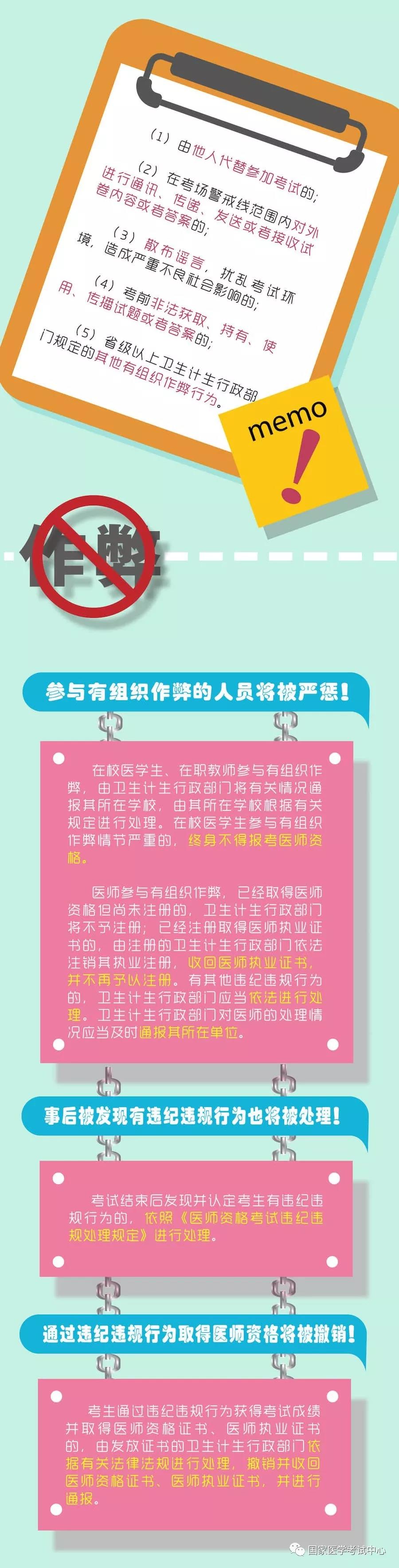 （1）由他人代替参加考试的；

（2）在考场警戒线范围内对外进行通讯、传递、发送或者接收试卷内容或者答案的；

（3）散布谣言，扰乱考试环境，造成严重不良社会影响的；

（4）考前非法获取、持有、使用、传播试题或者答案的；

（5）省级以上卫生计生行政部门规定的其他有组织作弊行为。

memo

!

作弊

参与有组织作弊的人员将被严惩！

在校医学生、在职教师参与有组织作弊，由卫生计生行政部门将有关情况通报其所在学校，由其所在学校根据有关规定进行处理。在校医学生参与有组织作弊情节严重的，终身不得报考医师资格。

医师参与有组织作弊，已经取得医师资格但尚未注册的，卫生计生行政部门将不予注册；已经注册取得医师执业证书的，由注册的卫生计生行政部门依法注销其执业注册，收回医师执业证书，并不再予以注册。有其他违纪违规行为的，卫生计生行政部门应当依法进行处理。卫生计生行政部门对医师的处理情况应当及时通报其所在单位。

事后被发现有违纪违规行为也将被处理！

考试结束后发现并认定考生有违纪违规行为的，依照《医师资格考试违纪违规处理规定》进行处理。

通过违纪违规行为取得医师资格将被撤销！

考生通过违纪违规行为获得考试成绩并取得医师资格证书、医师执业证书的，由发放证书的卫生计生行政部门依据有关法律法规进行处理，撤销并收回医师资格证书、医师执业证书，并进行通报。

国家医学考试中心